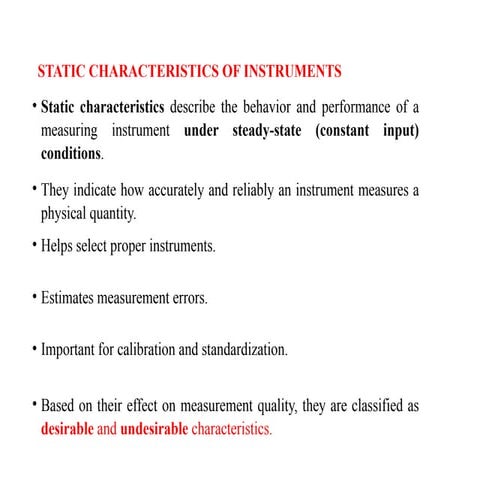 STATIC CHARACTERISTICS OF INSTRUMENTS

• Static characteristics describe the behavior and performance of a measuring instrument under steady-state (constant input) conditions.

• They indicate how accurately and reliably an instrument measures a physical quantity.

• Helps select proper instruments.

• Estimates measurement errors.

• Important for calibration and standardization.

• Based on their effect on measurement quality, they are classified as desirable and undesirable characteristics.